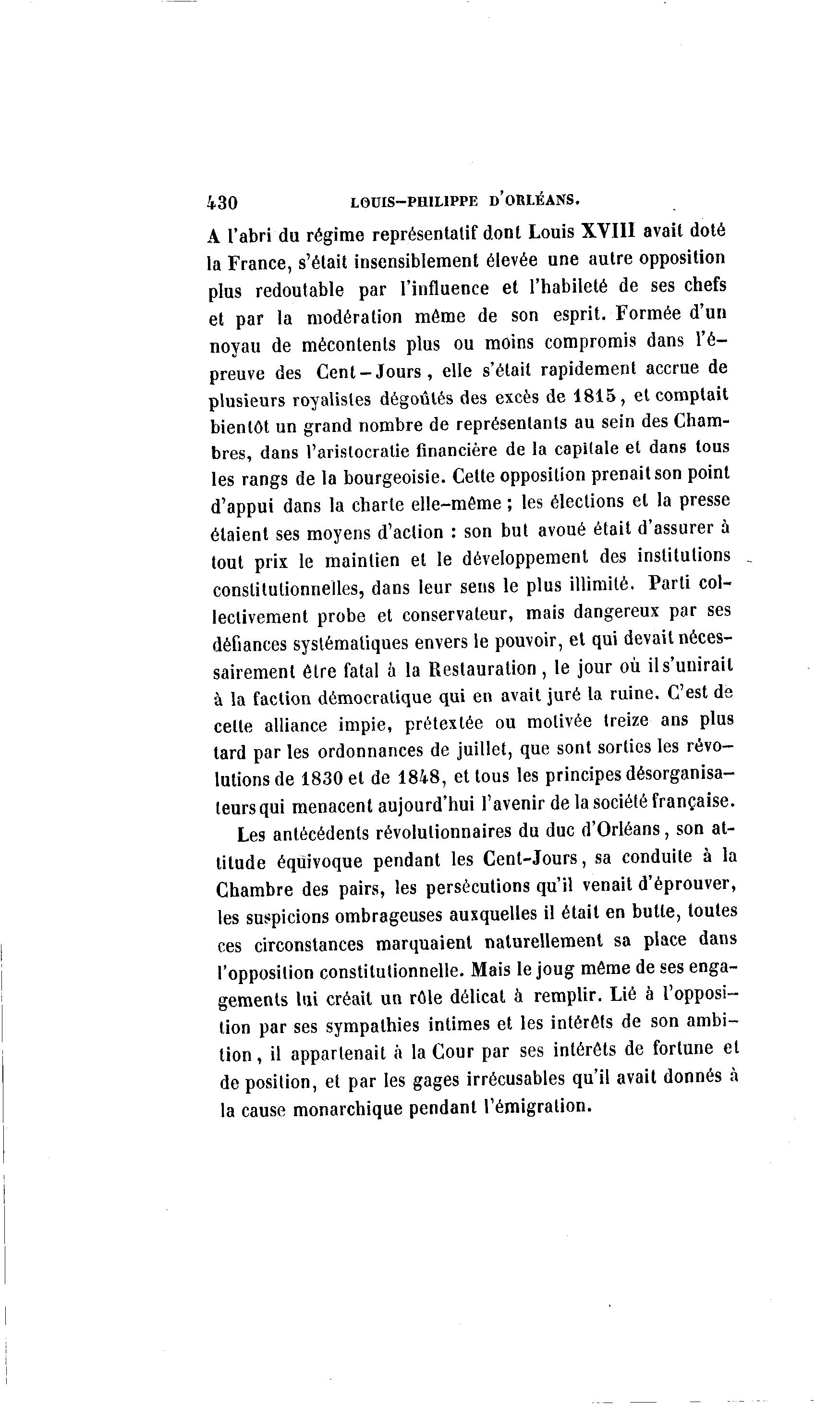 430 LOUIS-PHILIPPE D'ORLÉANS.

A l'abri du régime représentatif dont Louis XVIII avait doté la France, s'était insensiblement élevée une autre opposition plus redoutable par l'influence et l'habileté de ses chefs et par la modération même de son esprit. Formée d'un noyau de mécontents plus ou moins compromis dans l'épreuve des Cent-Jours, elle s'était rapidement accrue de plusieurs royalistes dégoûtés des excès de 1815, et comptait bientôt un grand nombre de représentants au sein des Chambres, dans l'aristocratie financière de la capitale et dans tous les rangs de la bourgeoisie. Cette opposition prenait son point d'appui dans la charte elle-même ; les élections et la presse étaient ses moyens d'action : son but avoué était d'assurer à tout prix le maintien et le développement des institutions constitutionnelles, dans leur sens le plus illimité. Parti collectivement probe et conservateur, mais dangereux par ses défiances systématiques envers le pouvoir, et qui devait nécessairement être fatal à la Restauration, le jour où il s'unirait à la faction démocratique qui en avait juré la ruine. C'est de cette alliance impie, prétextée ou motivée treize ans plus tard par les ordonnances de juillet, que sont sorties les révolutions de 1830 et de 1848, et tous les principes désorganisateurs qui menacent aujourd'hui l'avenir de la société française.

Les antécédents révolutionnaires du duc d'Orléans, son attitude équivoque pendant les Cent-Jours, sa conduite à la Chambre des pairs, les persécutions qu'il venait d'éprouver, les suspicions ombrageuses auxquelles il était en butte, toutes ces circonstances marquaient naturellement sa place dans l'opposition constitutionnelle. Mais le joug même de ses engagements lui créait un rôle délicat à remplir. Lié à l'opposition par ses sympathies intimes et les intérêts de son ambition, il appartenait à la Cour par ses intérêts de fortune et de position, et par les gages irrécusables qu'il avait donnés à la cause monarchique pendant l'émigration.